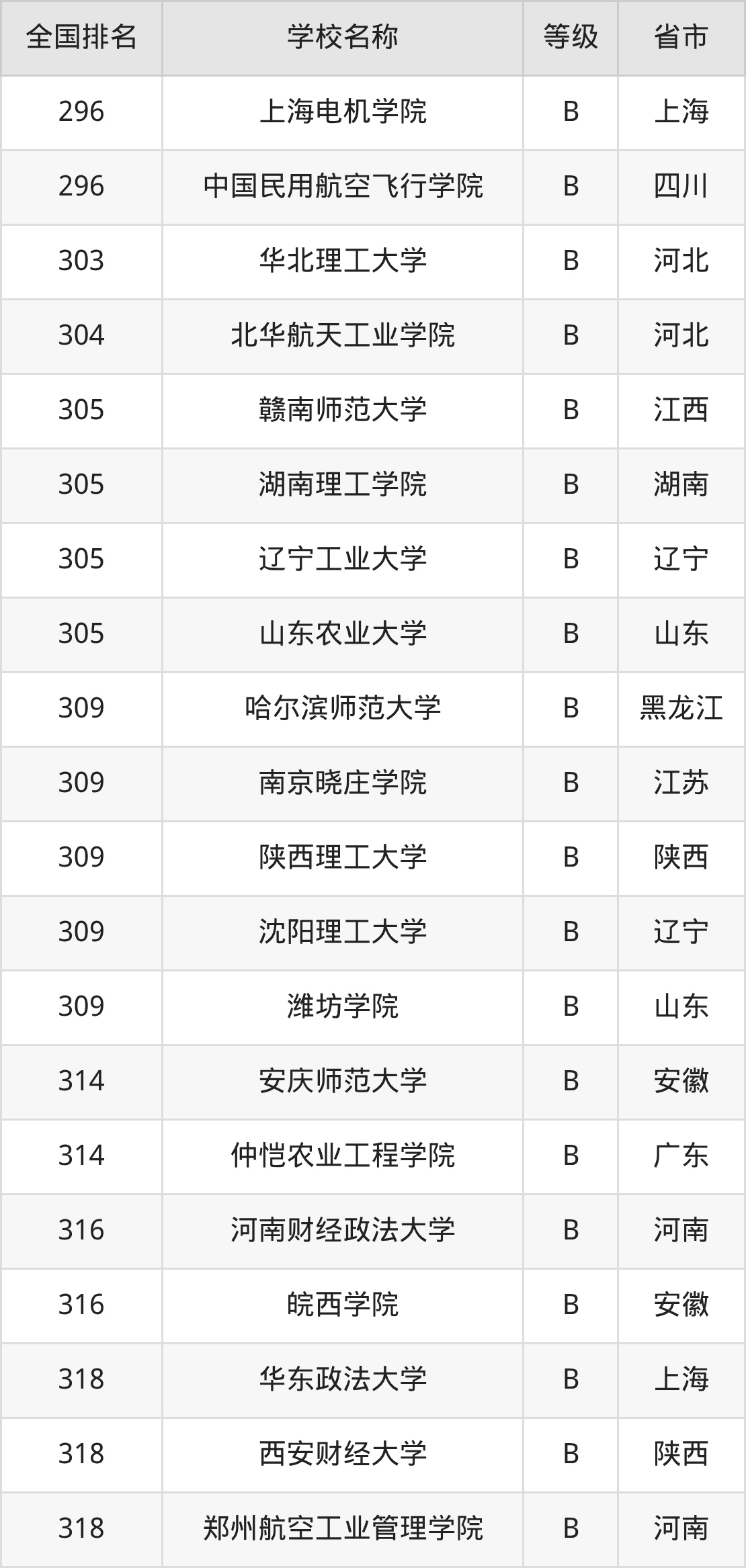 | 全国排名 | 学校名称 | 等级 | 省市 |
|---|---|---|---|
| 296 | 上海电机学院 | B | 上海 |
| 296 | 中国民用航空飞行学院 | B | 四川 |
| 303 | 华北理工大学 | B | 河北 |
| 304 | 北华航天工业学院 | B | 河北 |
| 305 | 赣南师范大学 | B | 江西 |
| 305 | 湖南理工学院 | B | 湖南 |
| 305 | 辽宁工业大学 | B | 辽宁 |
| 305 | 山东农业大学 | B | 山东 |
| 309 | 哈尔滨师范大学 | B | 黑龙江 |
| 309 | 南京晓庄学院 | B | 江苏 |
| 309 | 陕西理工大学 | B | 陕西 |
| 309 | 沈阳理工大学 | B | 辽宁 |
| 309 | 潍坊学院 | B | 山东 |
| 314 | 安庆师范大学 | B | 安徽 |
| 314 | 仲恺农业工程学院 | B | 广东 |
| 316 | 河南财经政法大学 | B | 河南 |
| 316 | 皖西学院 | B | 安徽 |
| 318 | 华东政法大学 | B | 上海 |
| 318 | 西安财经大学 | B | 陕西 |
| 318 | 郑州航空工业管理学院 | B | 河南 |